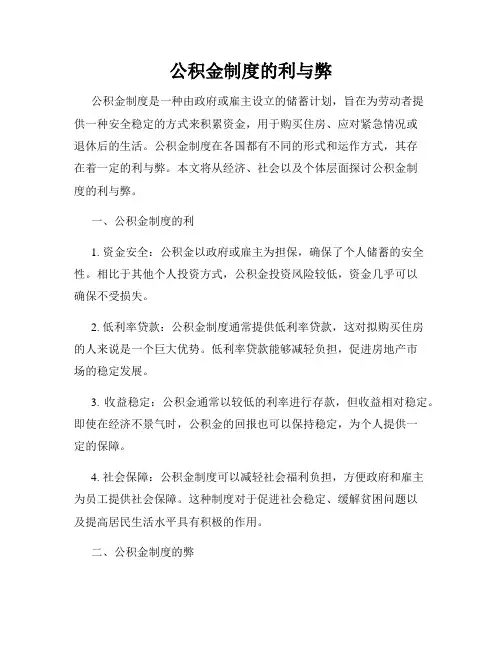 公积金制度的利与弊

公积金制度是一种由政府或雇主设立的储蓄计划，旨在为劳动者提供一种安全稳定的方式来积累资金，用于购买住房、应对紧急情况或退休后的生活。公积金制度在各国都有不同的形式和运作方式，其存在着一定的利与弊。本文将从经济、社会以及个体层面探讨公积金制度的利与弊。

一、公积金制度的利

1. 资金安全：公积金以政府或雇主为担保，确保了个人储蓄的安全性。相比于其他个人投资方式，公积金投资风险较低，资金几乎可以确保不受损失。

2. 低利率贷款：公积金制度通常提供低利率贷款，这对拟购买住房的人来说是一个巨大优势。低利率贷款能够减轻负担，促进房地产市场的稳定发展。

3. 收益稳定：公积金通常以较低的利率进行存款，但收益相对稳定。即使在经济不景气时，公积金的回报也可以保持稳定，为个人提供一定的保障。

4. 社会保障：公积金制度可以减轻社会福利负担，方便政府和雇主为员工提供社会保障。这种制度对于促进社会稳定、缓解贫困问题以及提高居民生活水平具有积极的作用。

二、公积金制度的弊